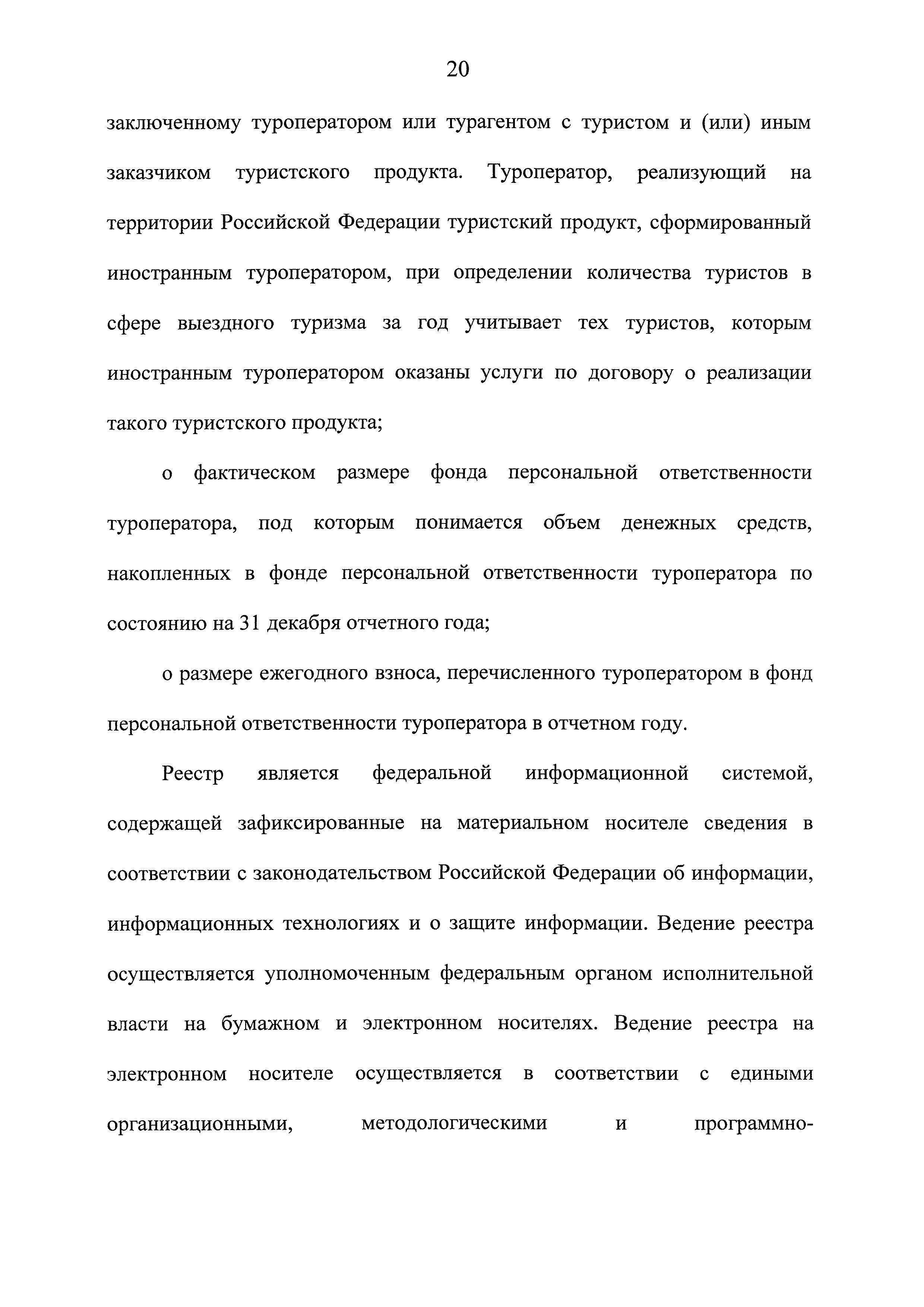 20

заключенному туроператором или турагентом с туристом и (или) иным заказчиком туристского продукта. Туроператор, реализующий на территории Российской Федерации туристский продукт, сформированный иностранным туроператором, при определении количества туристов в сфере выездного туризма за год учитывает тех туристов, которым иностранным туроператором оказаны услуги по договору о реализации такого туристского продукта;

о фактическом размере фонда персональной ответственности туроператора, под которым понимается объем денежных средств, накопленных в фонде персональной ответственности туроператора по состоянию на 31 декабря отчетного года;

о размере ежегодного взноса, перечисленного туроператором в фонд персональной ответственности туроператора в отчетном году.

Реестр является федеральной информационной системой, содержащей зафиксированные на материальном носителе сведения в соответствии с законодательством Российской Федерации об информации, информационных технологиях и о защите информации. Ведение реестра осуществляется уполномоченным федеральным органом исполнительной власти на бумажном и электронном носителях. Ведение реестра на электронном носителе осуществляется в соответствии с едиными организационными, методологическими и программно-